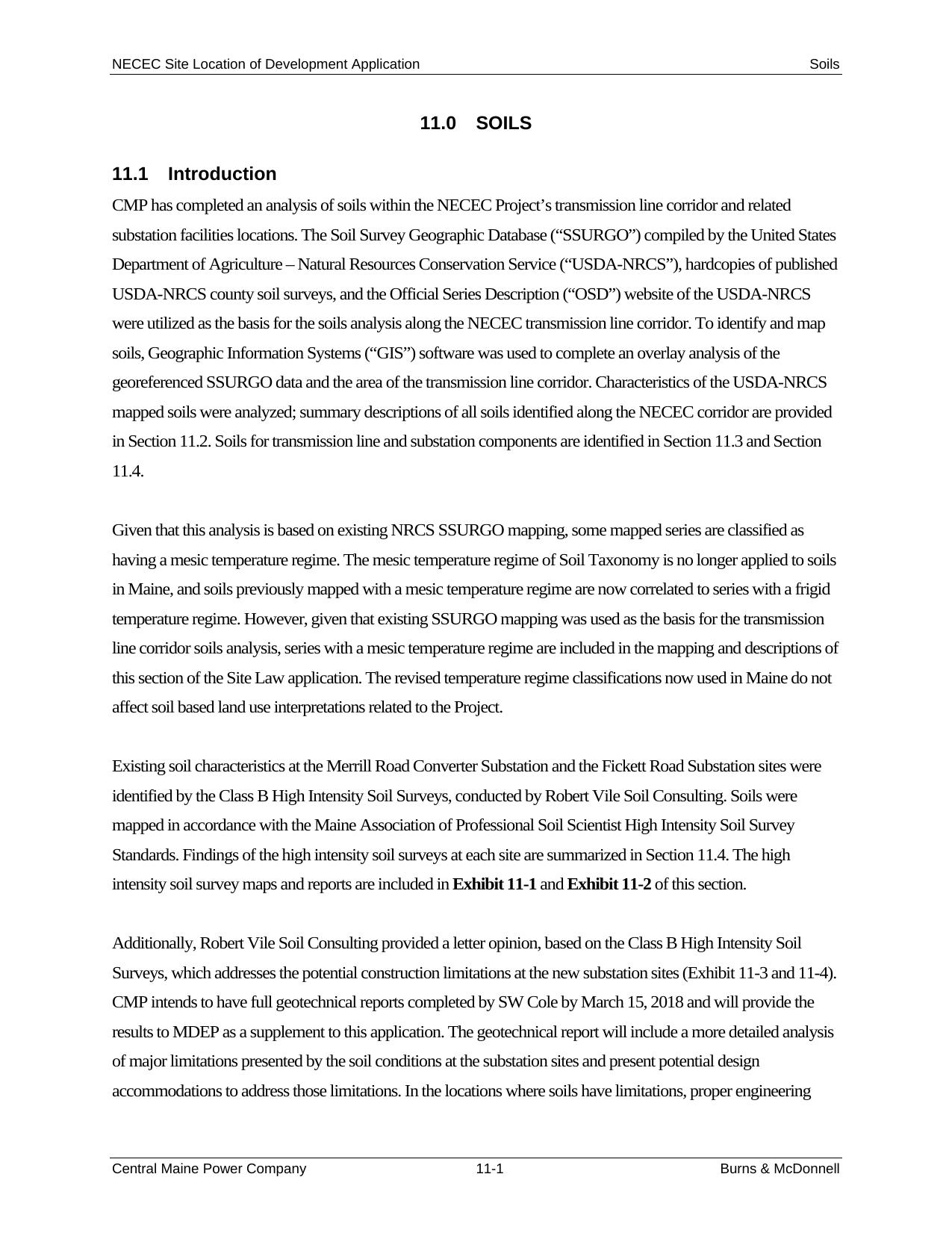 NECEC Site Location of Development Application Soils

11.0 SOILS

11.1 Introduction

CMP has completed an analysis of soils within the NECEC Project's transmission line corridor and related substation facilities locations. The Soil Survey Geographic Database ("SSURGO") compiled by the United States Department of Agriculture – Natural Resources Conservation Service ("USDA-NRCS"), hardcopies of published USDA-NRCS county soil surveys, and the Official Series Description ("OSD") website of the USDA-NRCS were utilized as the basis for the soils analysis along the NECEC transmission line corridor. To identify and map soils, Geographic Information Systems ("GIS") software was used to complete an overlay analysis of the georeferenced SSURGO data and the area of the transmission line corridor. Characteristics of the USDA-NRCS mapped soils were analyzed; summary descriptions of all soils identified along the NECEC corridor are provided in Section 11.2. Soils for transmission line and substation components are identified in Section 11.3 and Section 11.4.

Given that this analysis is based on existing NRCS SSURGO mapping, some mapped series are classified as having a mesic temperature regime. The mesic temperature regime of Soil Taxonomy is no longer applied to soils in Maine, and soils previously mapped with a mesic temperature regime are now correlated to series with a frigid temperature regime. However, given that existing SSURGO mapping was used as the basis for the transmission line corridor soils analysis, series with a mesic temperature regime are included in the mapping and descriptions of this section of the Site Law application. The revised temperature regime classifications now used in Maine do not affect soil based land use interpretations related to the Project.

Existing soil characteristics at the Merrill Road Converter Substation and the Fickett Road Substation sites were identified by the Class B High Intensity Soil Surveys, conducted by Robert Vile Soil Consulting. Soils were mapped in accordance with the Maine Association of Professional Soil Scientist High Intensity Soil Survey Standards. Findings of the high intensity soil surveys at each site are summarized in Section 11.4. The high intensity soil survey maps and reports are included in Exhibit 11-1 and Exhibit 11-2 of this section.

Additionally, Robert Vile Soil Consulting provided a letter opinion, based on the Class B High Intensity Soil Surveys, which addresses the potential construction limitations at the new substation sites (Exhibit 11-3 and 11-4). CMP intends to have full geotechnical reports completed by SW Cole by March 15, 2018 and will provide the results to MDEP as a supplement to this application. The geotechnical report will include a more detailed analysis of major limitations presented by the soil conditions at the substation sites and present potential design accommodations to address those limitations. In the locations where soils have limitations, proper engineering

Central Maine Power Company 11-1 Burns & McDonnell